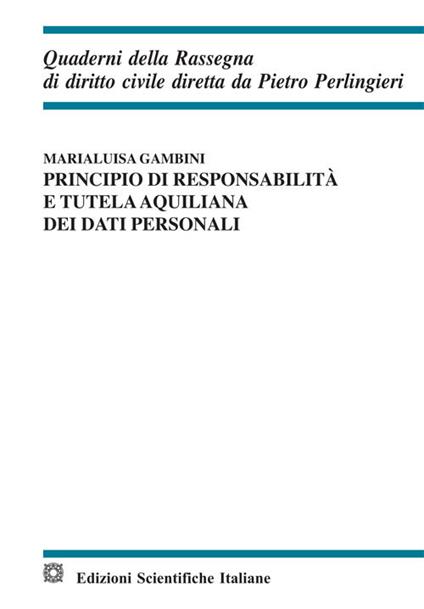 Quaderni della Rassegna
di diritto civile diretta da Pietro Perlingieri

MARIALUISA GAMBINI
PRINCIPIO DI RESPONSABILITÀ
E TUTELA AQUILIANA
DEI DATI PERSONALI

Edizioni Scientifiche Italiane